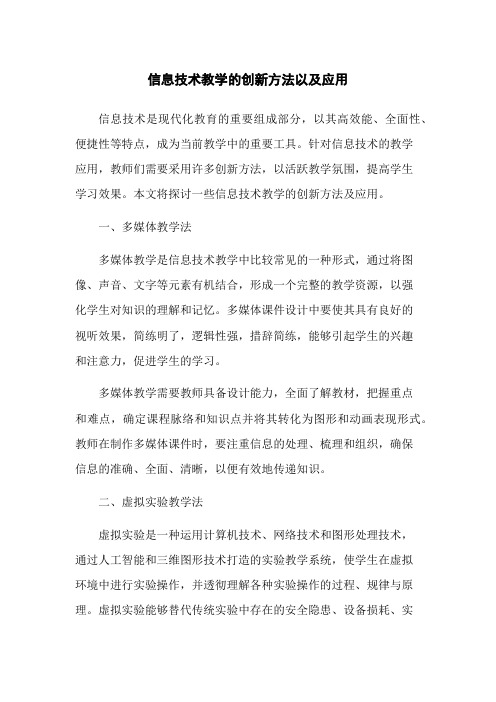 信息技术教学的创新方法以及应用

信息技术是现代化教育的重要组成部分，以其高效能、全面性、便捷性等特点，成为当前教学中的重要工具。针对信息技术的教学应用，教师们需要采用许多创新方法，以活跃教学氛围，提高学生学习效果。本文将探讨一些信息技术教学的创新方法及应用。

一、多媒体教学法

多媒体教学是信息技术教学中比较常见的一种形式，通过将图像、声音、文字等元素有机结合，形成一个完整的教学资源，以强化学生对知识的理解和记忆。多媒体课件设计中要使其具有良好的视听效果，简练明了，逻辑性强，措辞简练，能够引起学生的兴趣和注意力，促进学生的学习。

多媒体教学需要教师具备设计能力，全面了解教材，把握重点和难点，确定课程脉络和知识点并将其转化为图形和动画表现形式。教师在制作多媒体课件时，要注重信息的处理、梳理和组织，确保信息的准确、全面、清晰，以便有效地传递知识。

二、虚拟实验教学法

虚拟实验是一种运用计算机技术、网络技术和图形处理技术，通过人工智能和三维图形技术打造的实验教学系统，使学生在虚拟环境中进行实验操作，并透彻理解各种实验操作的过程、规律与原理。虚拟实验能够替代传统实验中存在的安全隐患、设备损耗、实